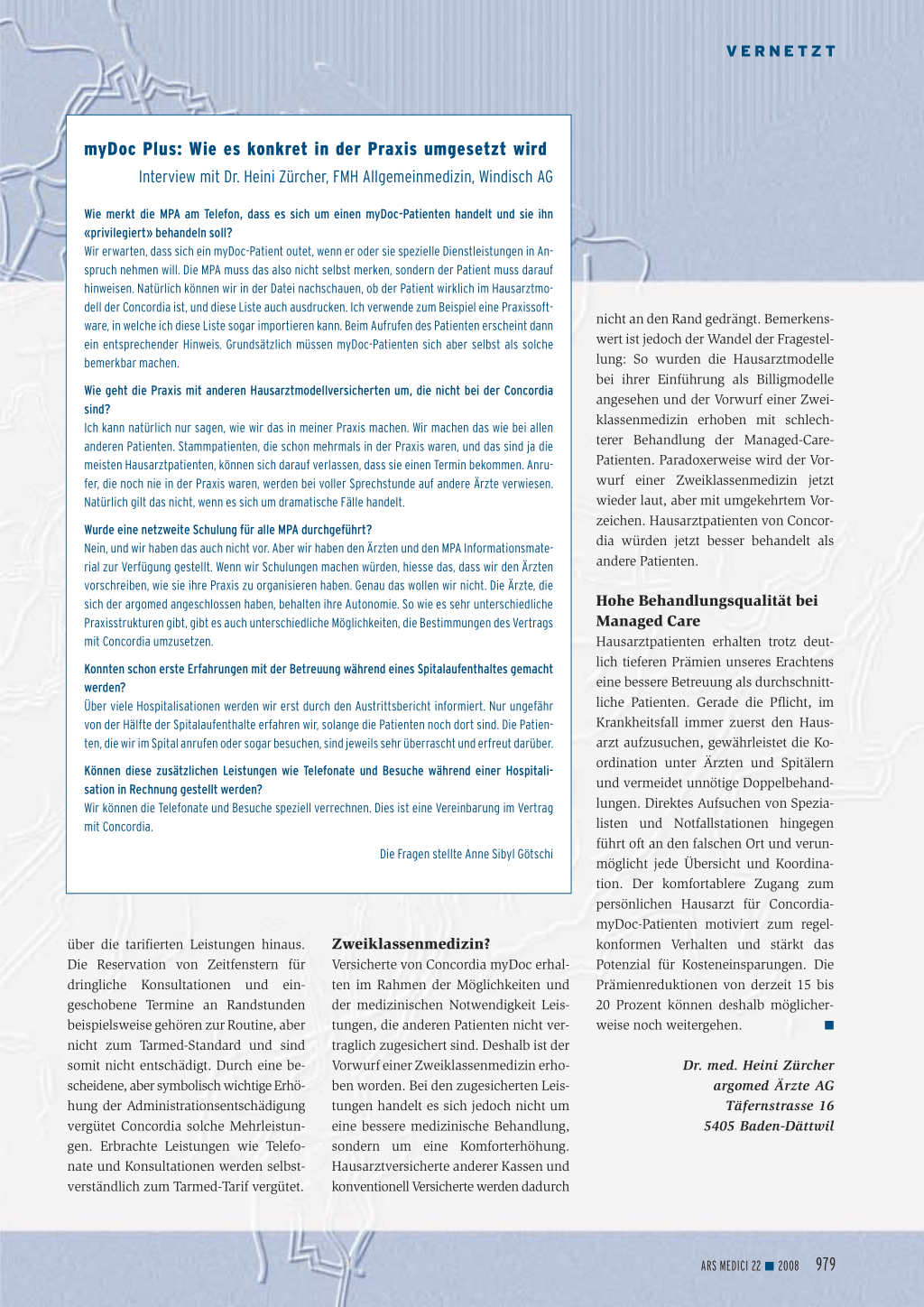 VERNETZT

myDoc Plus: Wie es konkret in der Praxis umgesetzt wird
Interview mit Dr. Heini Zürcher, FMH Allgemeinmedizin, Windisch AG

Wie merkt die MPA am Telefon, dass es sich um einen myDoc-Patienten handelt und sie ihn «privilegiert» behandeln soll?
Wir erwarten, dass sich ein myDoc-Patient outet, wenn er oder sie spezielle Dienstleistungen in Anspruch nehmen will. Die MPA muss das also nicht selbst merken, sondern der Patient muss darauf hinweisen. Natürlich können wir in der Datei nachschauen, ob der Patient wirklich im Hausarztmodell der Concordia ist, und diese Liste auch ausdrucken. Ich verwende zum Beispiel eine Praxissoftware, in welche ich diese Liste sogar importieren kann. Beim Aufrufen des Patienten erscheint dann ein entsprechender Hinweis. Grundsätzlich müssen myDoc-Patienten sich aber selbst als solche bemerkbar machen.

Wie geht die Praxis mit anderen Hausarztmodellversicherten um, die nicht bei der Concordia sind?
Ich kann natürlich nur sagen, wie wir das in meiner Praxis machen. Wir machen das wie bei allen anderen Patienten. Stammpatienten, die schon mehrmals in der Praxis waren, und das sind ja die meisten Hausarztpatienten, können sich darauf verlassen, dass sie einen Termin bekommen. Anrufer, die noch nie in der Praxis waren, werden bei voller Sprechstunde auf andere Ärzte verwiesen. Natürlich gilt das nicht, wenn es sich um dramatische Fälle handelt.

Wurde eine netzweite Schulung für alle MPA durchgeführt?
Nein, und wir haben das auch nicht vor. Aber wir haben den Ärzten und den MPA Informationsmaterial zur Verfügung gestellt. Wenn wir Schulungen machen würden, hiesse das, dass wir den Ärzten vorschreiben, wie sie ihre Praxis zu organisieren haben. Genau das wollen wir nicht. Die Ärzte, die sich der argomed angeschlossen haben, behalten ihre Autonomie. So wie es sehr unterschiedliche Praxisstrukturen gibt, gibt es auch unterschiedliche Möglichkeiten, die Bestimmungen des Vertrags mit Concordia umzusetzen.

Konnten schon erste Erfahrungen mit der Betreuung während eines Spitalaufenthaltes gemacht werden?
Über viele Hospitalisationen werden wir erst durch den Austrittsbericht informiert. Nur ungefähr von der Hälfte der Spitalaufenthalte erfahren wir, solange die Patienten noch dort sind. Die Patienten, die wir im Spital anrufen oder sogar besuchen, sind jeweils sehr überrascht und erfreut darüber.

Können diese zusätzlichen Leistungen wie Telefonate und Besuche während einer Hospitalisation in Rechnung gestellt werden?
Wir können die Telefonate und Besuche speziell verrechnen. Dies ist eine Vereinbarung im Vertrag mit Concordia.

Die Fragen stellte Anne Sibyl Götschi

über die tarifierten Leistungen hinaus. Die Reservation von Zeitfenstern für dringliche Konsultationen und eingeschobene Termine an Randstunden beispielsweise gehören zur Routine, aber nicht zum Tarmed-Standard und sind somit nicht entschädigt. Durch eine bescheidene, aber symbolisch wichtige Erhöhung der Administrationsentschädigung vergütet Concordia solche Mehrleistungen. Erbrachte Leistungen wie Telefonate und Konsultationen werden selbstverständlich zum Tarmed-Tarif vergütet.

Zweiklassenmedizin?
Versicherte von Concordia myDoc erhalten im Rahmen der Möglichkeiten und der medizinischen Notwendigkeit Leistungen, die anderen Patienten nicht vertraglich zugesichert sind. Deshalb ist der Vorwurf einer Zweiklassenmedizin erhoben worden. Bei den zugesicherten Leistungen handelt es sich jedoch nicht um eine bessere medizinische Behandlung, sondern um eine Komforterhöhung. Hausarztversicherte anderer Kassen und konventionell Versicherte werden dadurch

nicht an den Rand gedrängt. Bemerkenswert ist jedoch der Wandel der Fragestellung: So wurden die Hausarztmodelle bei ihrer Einführung als Billigmodelle angesehen und der Vorwurf einer Zweiklassenmedizin erhoben mit schlechterer Behandlung der Managed-Care-Patienten. Paradoxerweise wird der Vorwurf einer Zweiklassenmedizin jetzt wieder laut, aber mit umgekehrtem Vorzeichen. Hausarztpatienten von Concordia würden jetzt besser behandelt als andere Patienten.

Hohe Behandlungsqualität bei Managed Care
Hausarztpatienten erhalten trotz deutlich tieferen Prämien unseres Erachtens eine bessere Betreuung als durchschnittliche Patienten. Gerade die Pflicht, im Krankheitsfall immer zuerst den Hausarzt aufzusuchen, gewährleistet die Koordination unter Ärzten und Spitälern und vermeidet unnötige Doppelbehandlungen. Direktes Aufsuchen von Spezialisten und Notfallstationen hingegen führt oft an den falschen Ort und verunmöglicht jede Übersicht und Koordination. Der komfortablere Zugang zum persönlichen Hausarzt für Concordia-myDoc-Patienten motiviert zum regelkonformen Verhalten und stärkt das Potenzial für Kosteneinsparungen. Die Prämienreduktionen von derzeit 15 bis 20 Prozent können deshalb möglicherweise noch weitergehen. ■

Dr. med. Heini Zürcher
argomed Ärzte AG
Täfernstrasse 16
5405 Baden-Dättwil

ARS MEDICI 22 ■ 2008 979